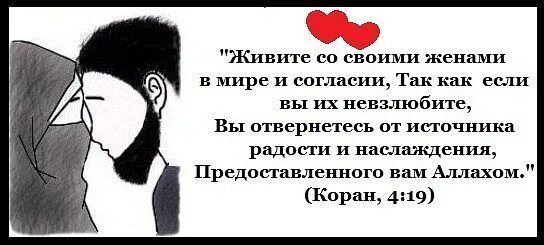 "Живите со своими женами в мире и согласии, Так как если вы их невзлюбите, Вы отвернетесь от источника радости и наслаждения, Предоставленного вам Аллахом."
(Коран, 4:19)